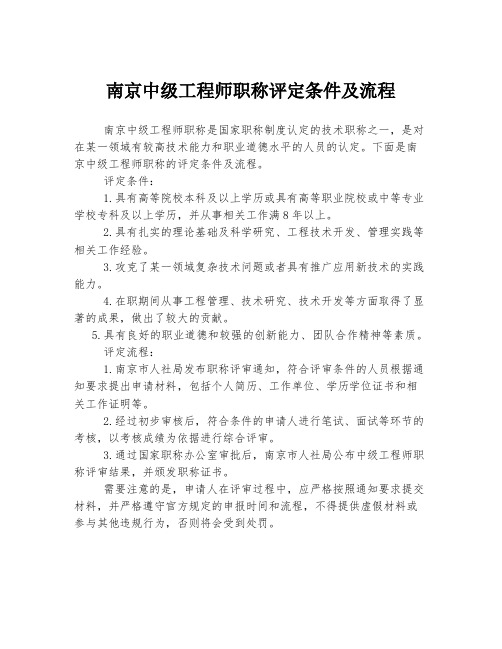 南京中级工程师职称评定条件及流程

南京中级工程师职称是国家职称制度认定的技术职称之一，是对在某一领域有较高技术能力和职业道德水平的人员的认定。下面是南京中级工程师职称的评定条件及流程。

评定条件：

1.具有高等院校本科及以上学历或具有高等职业院校或中等专业学校专科及以上学历，并从事相关工作满8年以上。

2.具有扎实的理论基础及科学研究、工程技术开发、管理实践等相关工作经验。

3.攻克了某一领域复杂技术问题或者具有推广应用新技术的实践能力。

4.在职期间从事工程管理、技术研究、技术开发等方面取得了显著的成果，做出了较大的贡献。

5.具有良好的职业道德和较强的创新能力、团队合作精神等素质。

评定流程：

1.南京市人社局发布职称评审通知，符合评审条件的人员根据通知要求提出申请材料，包括个人简历、工作单位、学历学位证书和相关工作证明等。

2.经过初步审核后，符合条件的申请人进行笔试、面试等环节的考核，以考核成绩为依据进行综合评审。

3.通过国家职称办公室审批后，南京市人社局公布中级工程师职称评审结果，并颁发职称证书。

需要注意的是，申请人在评审过程中，应严格按照通知要求提交材料，并严格遵守官方规定的申报时间和流程，不得提供虚假材料或参与其他违规行为，否则将会受到处罚。